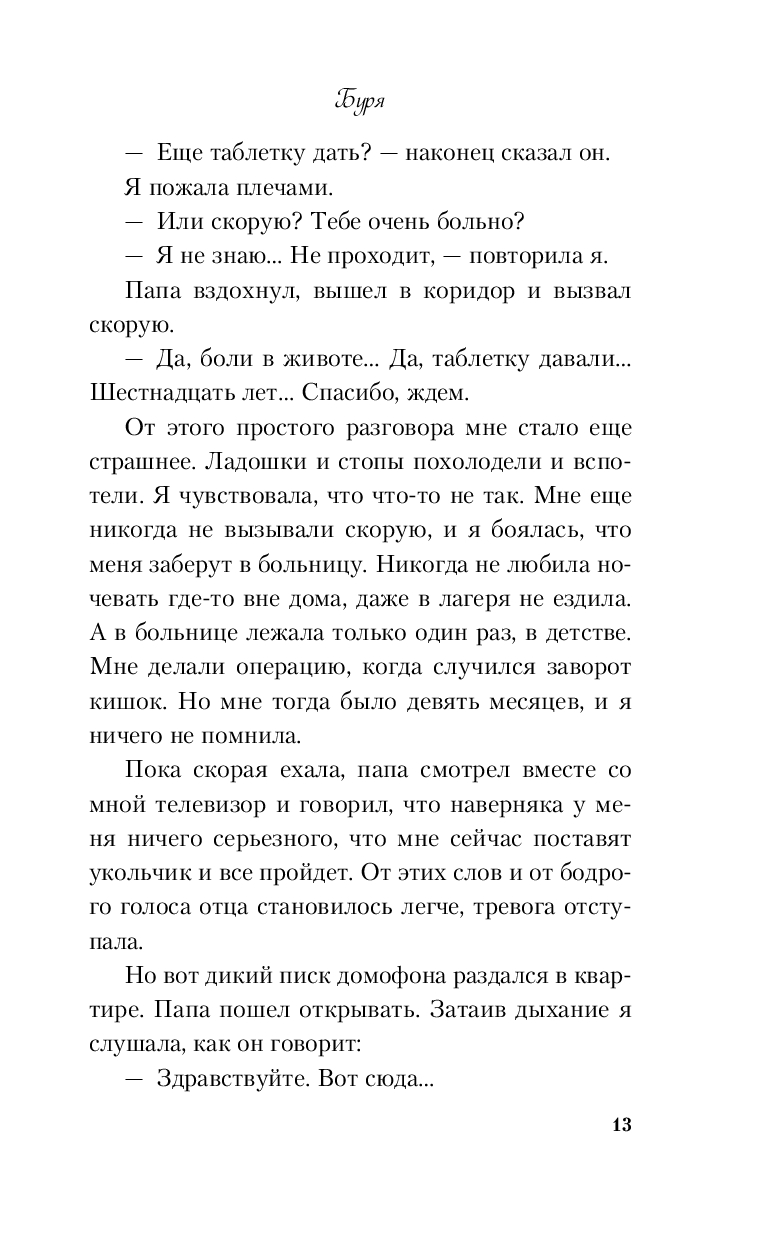 Буря

— Еще таблетку дать? — наконец сказал он.

Я пожала плечами.

— Или скорую? Тебе очень больно?

— Я не знаю... Не проходит, — повторила я.

Папа вздохнул, вышел в коридор и вызвал скорую.

— Да, боли в животе... Да, таблетку давали... Шестнадцать лет... Спасибо, ждем.

От этого простого разговора мне стало еще страшнее. Ладошки и стопы похолодели и вспотели. Я чувствовала, что что-то не так. Мне еще никогда не вызывали скорую, и я боялась, что меня заберут в больницу. Никогда не любила ночевать где-то вне дома, даже в лагеря не ездила. А в больнице лежала только один раз, в детстве. Мне делали операцию, когда случился заворот кишок. Но мне тогда было девять месяцев, и я ничего не помнила.

Пока скорая ехала, папа смотрел вместе со мной телевизор и говорил, что наверняка у меня ничего серьезного, что мне сейчас поставят укольчик и все пройдет. От этих слов и от бодрого голоса отца становилось легче, тревога отступала.

Но вот дикий писк домофона раздался в квартире. Папа пошел открывать. Затаив дыхание я слушала, как он говорит:

— Здравствуйте. Вот сюда...

13